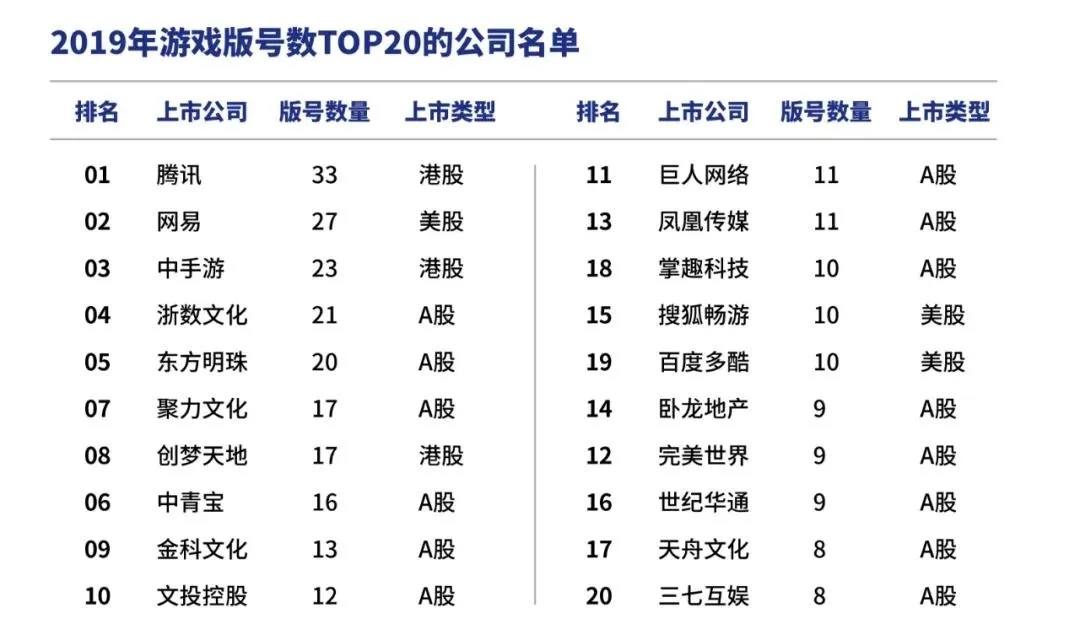 2019年游戏版号数TOP20的公司名单

| 排名 | 上市公司 | 版号数量 | 上市类型 |
|---|---|---|---|
| 01 | 腾讯 | 33 | 港股 |
| 02 | 网易 | 27 | 美股 |
| 03 | 中手游 | 23 | 港股 |
| 04 | 浙数文化 | 21 | A股 |
| 05 | 东方明珠 | 20 | A股 |
| 07 | 聚力文化 | 17 | A股 |
| 08 | 创梦天地 | 17 | 港股 |
| 06 | 中青宝 | 16 | A股 |
| 09 | 金科文化 | 13 | A股 |
| 10 | 文投控股 | 12 | A股 |

| 排名 | 上市公司 | 版号数量 | 上市类型 |
|---|---|---|---|
| 11 | 巨人网络 | 11 | A股 |
| 13 | 凤凰传媒 | 11 | A股 |
| 18 | 掌趣科技 | 10 | A股 |
| 15 | 搜狐畅游 | 10 | 美股 |
| 19 | 百度多酷 | 10 | 美股 |
| 14 | 卧龙地产 | 9 | A股 |
| 12 | 完美世界 | 9 | A股 |
| 16 | 世纪华通 | 9 | A股 |
| 17 | 天舟文化 | 8 | A股 |
| 20 | 三七互娱 | 8 | A股 |